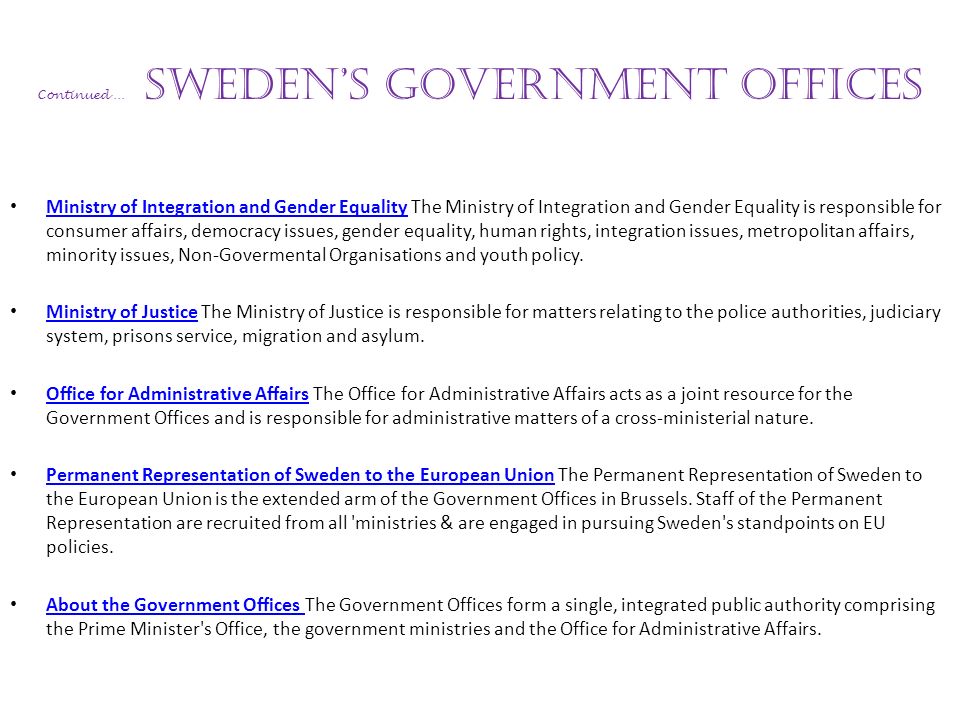 Continued… SWEDEN'S GOVERNMENT OFFICES

• Ministry of Integration and Gender Equality The Ministry of Integration and Gender Equality is responsible for consumer affairs, democracy issues, gender equality, human rights, integration issues, metropolitan affairs, minority issues, Non-Govermental Organisations and youth policy.

• Ministry of Justice The Ministry of Justice is responsible for matters relating to the police authorities, judiciary system, prisons service, migration and asylum.

• Office for Administrative Affairs The Office for Administrative Affairs acts as a joint resource for the Government Offices and is responsible for administrative matters of a cross-ministerial nature.

• Permanent Representation of Sweden to the European Union The Permanent Representation of Sweden to the European Union is the extended arm of the Government Offices in Brussels. Staff of the Permanent Representation are recruited from all 'ministries & are engaged in pursuing Sweden's standpoints on EU policies.

• About the Government Offices The Government Offices form a single, integrated public authority comprising the Prime Minister's Office, the government ministries and the Office for Administrative Affairs.